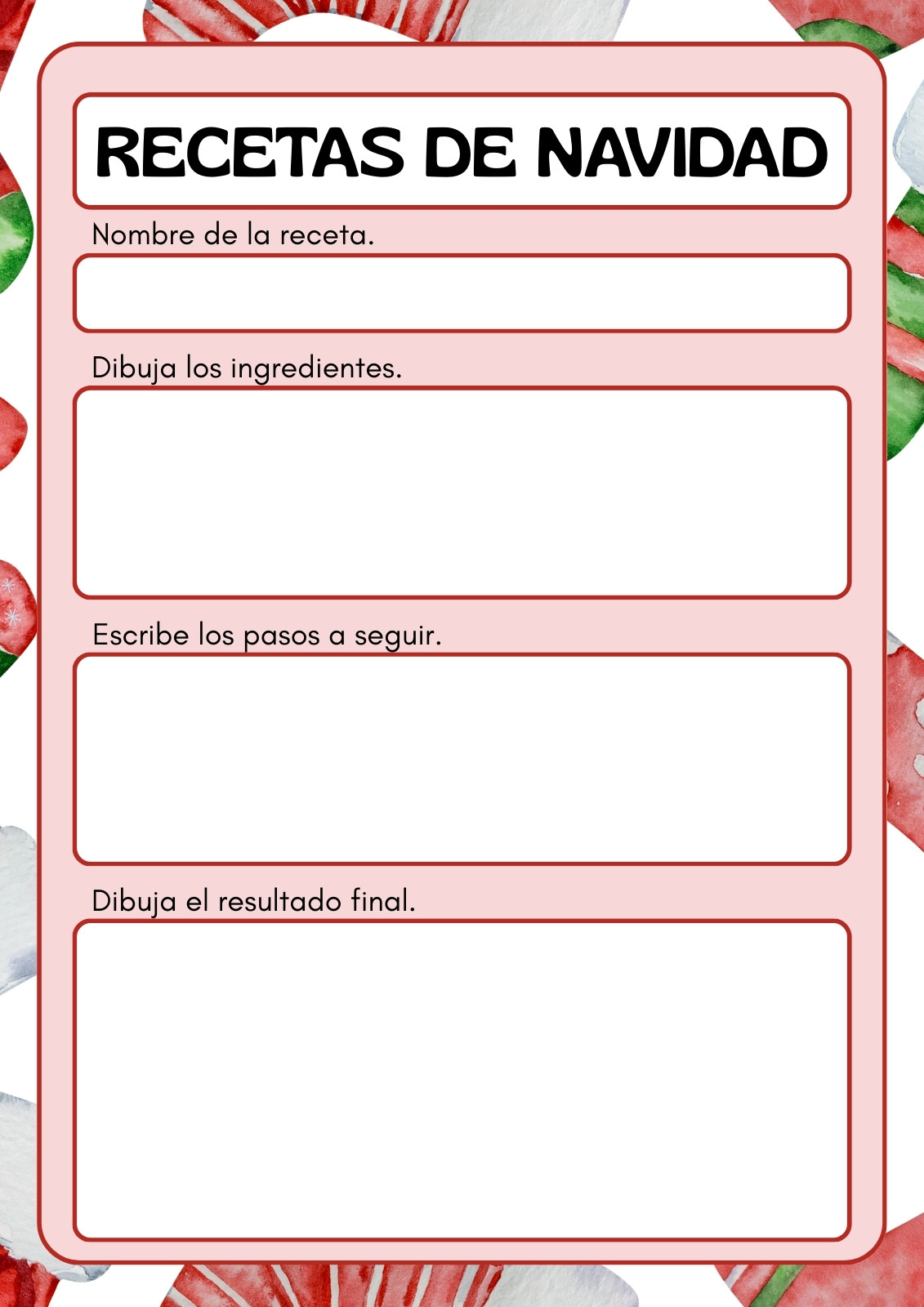 RECETAS DE NAVIDAD

Nombre de la receta.

Dibuja los ingredientes.

Escribe los pasos a seguir.

Dibuja el resultado final.